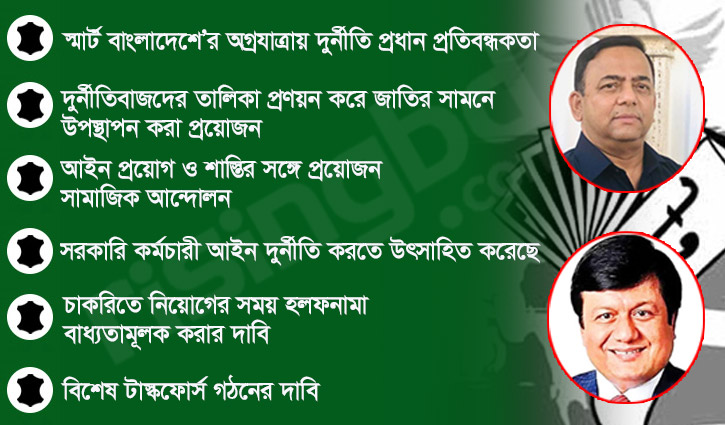 স্মার্ট বাংলাদেশে'র অগ্রযাত্রায় দুর্নীতি প্রধান প্রতিবন্ধকতা

দুর্নীতিবাজদের তালিকা প্রণয়ন করে জাতির সামনে উপস্থাপন করা প্রয়োজন

আইন প্রয়োগ ও শাস্তির সঙ্গে প্রয়োজন সামাজিক আন্দোলন

সরকারি কর্মচারী আইন দুর্নীতি করতে উৎসাহিত করেছে

চাকরিতে নিয়োগের সময় হলফনামা বাধ্যতামূলক করার দাবি

বিশেষ টাস্কফোর্স গঠনের দাবি

risingbd.com